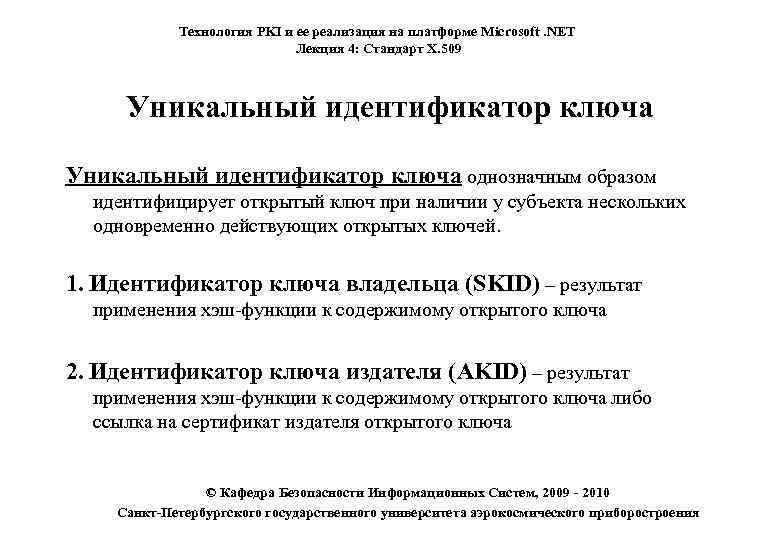 Технология PKI и ее реализация на платформе Microsoft .NET
Лекция 4: Стандарт X.509

Уникальный идентификатор ключа

Уникальный идентификатор ключа однозначным образом идентифицирует открытый ключ при наличии у субъекта нескольких одновременно действующих открытых ключей.

1. Идентификатор ключа владельца (SKID) – результат применения хэш-функции к содержимому открытого ключа

2. Идентификатор ключа издателя (AKID) – результат применения хэш-функции к содержимому открытого ключа либо ссылка на сертификат издателя открытого ключа

© Кафедра Безопасности Информационных Систем, 2009 - 2010
Санкт-Петербургского государственного университета аэрокосмического приборостроения